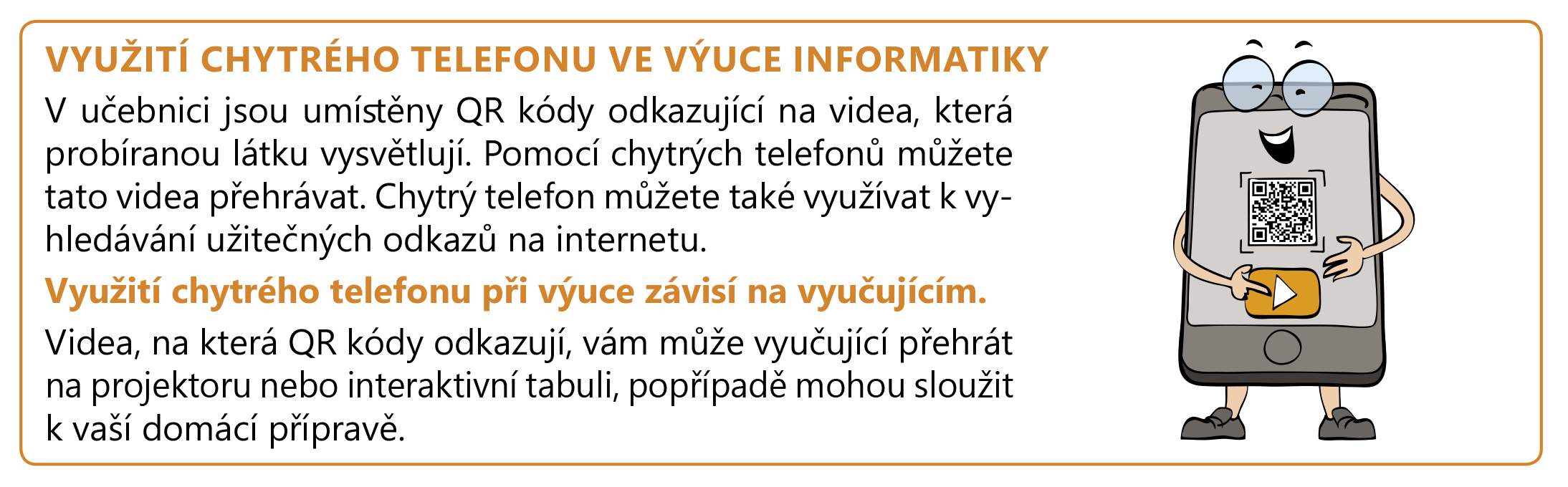 VYUŽITÍ CHYTRÉHO TELEFONU VE VÝUCE INFORMATIKY

V učebnici jsou umístěny QR kódy odkazující na videa, která probíranou látku vysvětlují. Pomocí chytrých telefonů můžete tato videa přehrávat. Chytrý telefon můžete také využívat k vyhledávání užitečných odkazů na internetu.

Využití chytrého telefonu při výuce závisí na vyučujícím.

Videa, na která QR kódy odkazují, vám může vyučující přehrát na projektoru nebo interaktivní tabuli, popřípadě mohou sloužit k vaší domácí přípravě.